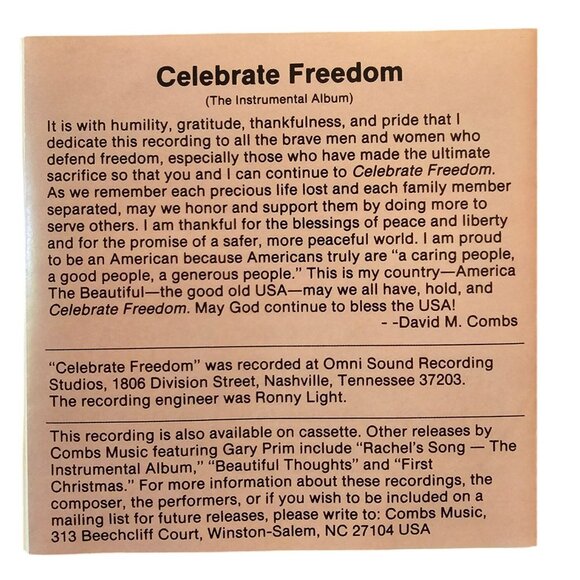 Celebrate Freedom

(The Instrumental Album)

It is with humility, gratitude, thankfulness, and pride that I dedicate this recording to all the brave men and women who defend freedom, especially those who have made the ultimate sacrifice so that you and I can continue to Celebrate Freedom. As we remember each precious life lost and each family member separated, may we honor and support them by doing more to serve others. I am thankful for the blessings of peace and liberty and for the promise of a safer, more peaceful world. I am proud to be an American because Americans truly are "a caring people, a good people, a generous people." This is my country—America The Beautiful—the good old USA—may we all have, hold, and Celebrate Freedom. May God continue to bless the USA!
- -David M. Combs

"Celebrate Freedom" was recorded at Omni Sound Recording Studios, 1806 Division Street, Nashville, Tennessee 37203. The recording engineer was Ronny Light.

This recording is also available on cassette. Other releases by Combs Music featuring Gary Prim include "Rachel's Song — The Instrumental Album," "Beautiful Thoughts" and "First Christmas." For more information about these recordings, the composer, the performers, or if you wish to be included on a mailing list for future releases, please write to: Combs Music, 313 Beechcliff Court, Winston-Salem, NC 27104 USA